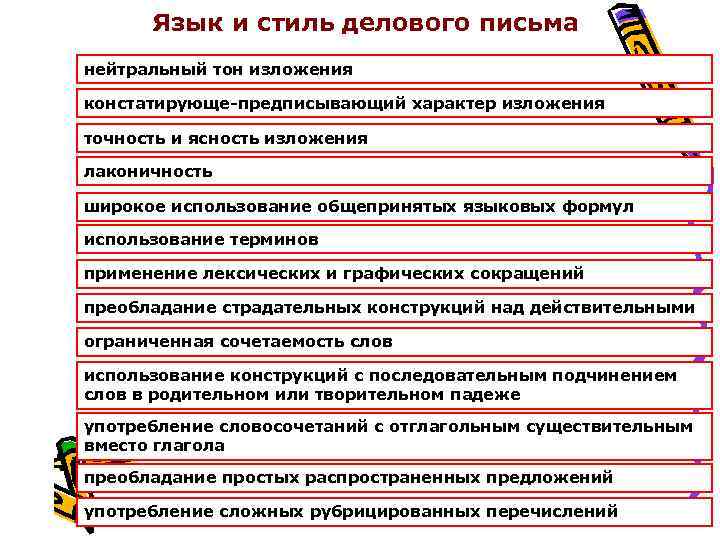 Язык и стиль делового письма

нейтральный тон изложения

констатирующе-предписывающий характер изложения

точность и ясность изложения

лаконичность

широкое использование общепринятых языковых формул

использование терминов

применение лексических и графических сокращений

преобладание страдательных конструкций над действительными

ограниченная сочетаемость слов

использование конструкций с последовательным подчинением слов в родительном или творительном падеже

употребление словосочетаний с отглагольным существительным вместо глагола

преобладание простых распространенных предложений

употребление сложных рубрицированных перечислений